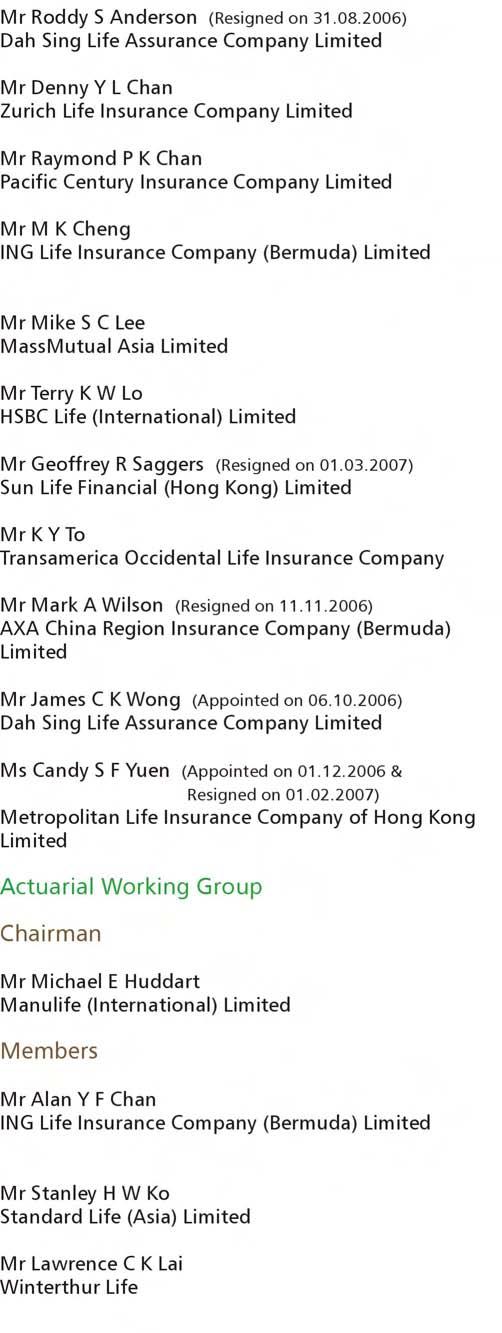 Mr Roddy S Anderson (Resigned on 31.08.2006)
Dah Sing Life Assurance Company Limited

Mr Denny Y L Chan
Zurich Life Insurance Company Limited

Mr Raymond P K Chan
Pacific Century Insurance Company Limited

Mr M K Cheng
ING Life Insurance Company (Bermuda) Limited

Mr Mike S C Lee
MassMutual Asia Limited

Mr Terry K W Lo
HSBC Life (International) Limited

Mr Geoffrey R Saggers (Resigned on 01.03.2007)
Sun Life Financial (Hong Kong) Limited

Mr K Y To
Transamerica Occidental Life Insurance Company

Mr Mark A Wilson (Resigned on 11.11.2006)
AXA China Region Insurance Company (Bermuda) Limited

Mr James C K Wong (Appointed on 06.10.2006)
Dah Sing Life Assurance Company Limited

Ms Candy S F Yuen (Appointed on 01.12.2006 & Resigned on 01.02.2007)
Metropolitan Life Insurance Company of Hong Kong Limited

Actuarial Working Group

Chairman

Mr Michael E Huddart
Manulife (International) Limited

Members

Mr Alan Y F Chan
ING Life Insurance Company (Bermuda) Limited

Mr Stanley H W Ko
Standard Life (Asia) Limited

Mr Lawrence C K Lai
Winterthur Life